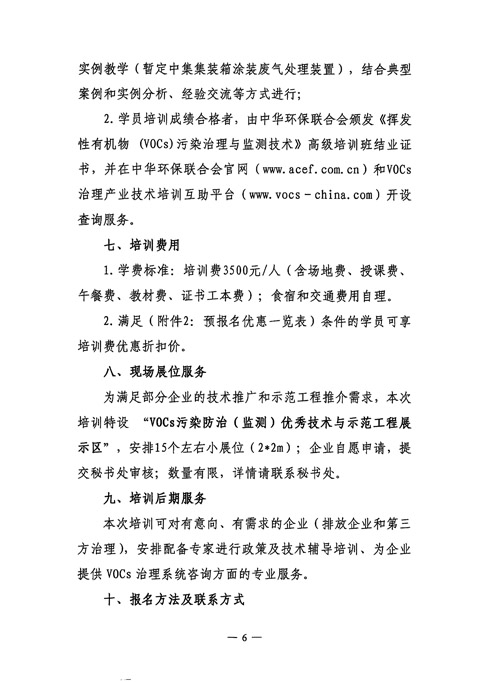 实例教学（暂定中集集装箱涂装废气处理装置），结合典型案例和实例分析、经验交流等方式进行；

2. 学员培训成绩合格者，由中华环保联合会颁发《挥发性有机物（VOCs）污染治理与监测技术》高级培训班结业证书，并在中华环保联合会官网（www.acef.com.cn）和VOCs治理产业技术培训互助平台（www.vocs-china.com）开设查询服务。

七、培训费用

1. 学费标准：培训费3500元/人（含场地费、授课费、午餐费、教材费、证书工本费）；食宿和交通费用自理。

2. 满足（附件2：预报名优惠一览表）条件的学员可享培训费优惠折扣价。

八、现场展位服务

为满足部分企业的技术推广和示范工程推介需求，本次培训特设 “VOCs污染防治（监测）优秀技术与示范工程展示区”，安排15个左右小展位（2*2m）；企业自愿申请，提交秘书处审核；数量有限，详情请联系秘书处。

九、培训后期服务

本次培训可对有意向、有需求的企业（排放企业和第三方治理），安排配备专家进行政策及技术辅导培训、为企业提供 VOCs 治理系统咨询方面的专业服务。

十、报名方法及联系方式

— 6 —